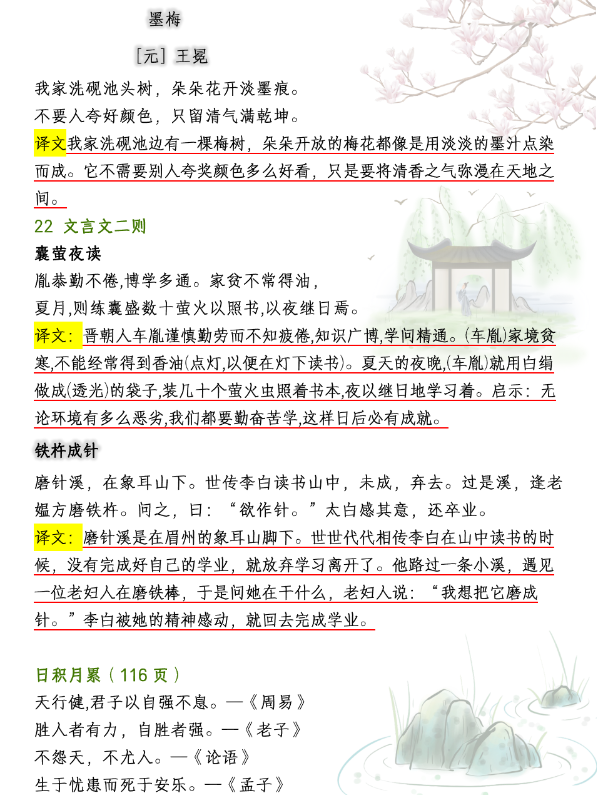 墨梅

[元] 王冕

我家洗砚池头树，朵朵花开淡墨痕。
不要人夸好颜色，只留清气满乾坤。

译文我家洗砚池边有一棵梅树，朵朵开放的梅花都像是用淡淡的墨汁点染而成。它不需要别人夸奖颜色多么好看，只是要将清香之气弥漫在天地之间。

22 文言文二则

囊萤夜读

胤恭勤不倦,博学多通。家贫不常得油，
夏月,则练囊盛数十萤火以照书,以夜继日焉。

译文：晋朝人车胤谨慎勤劳而不知疲倦,知识广博,学问精通。(车胤)家境贫寒,不能经常得到香油(点灯,以便在灯下读书)。夏天的夜晚,(车胤)就用白绢做成(透光)的袋子,装几十个萤火虫照着书本,夜以继日地学习着。启示：无论环境有多么恶劣,我们都要勤奋苦学,这样日后必有成就。

铁杵成针

磨针溪，在象耳山下。世传李白读书山中，未成，弃去。过是溪，逢老媪方磨铁杵。问之，曰：“欲作针。”太白感其意，还卒业。

译文：磨针溪是在眉州的象耳山脚下。世世代代相传李白在山中读书的时候，没有完成好自己的学业，就放弃学习离开了。他路过一条小溪，遇见一位老妇人在磨铁棒，于是问她在干什么，老妇人说：“我想把它磨成针。”李白被她的精神感动，就回去完成学业。

日积月累（116 页）

天行健,君子以自强不息。—《周易》
胜人者有力，自胜者强。—《老子》
不怨天，不尤人。—《论语》
生于忧患而死于安乐。—《孟子》